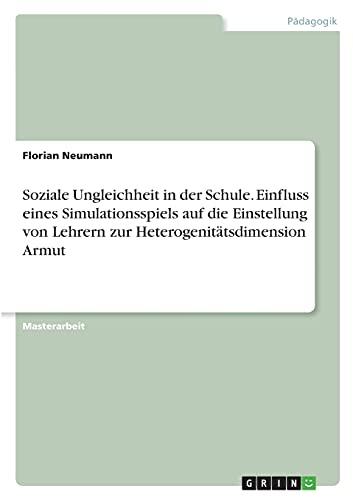 Pädagogik

Florian Neumann

Soziale Ungleichheit in der Schule. Einfluss eines Simulationsspiels auf die Einstellung von Lehrern zur Heterogenitätsdimension Armut

Masterarbeit

GRIN